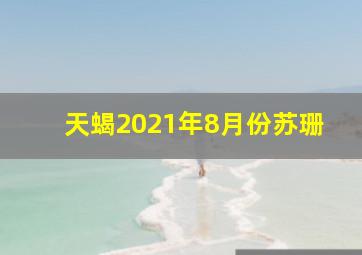 天蝎2021年8月份苏珊